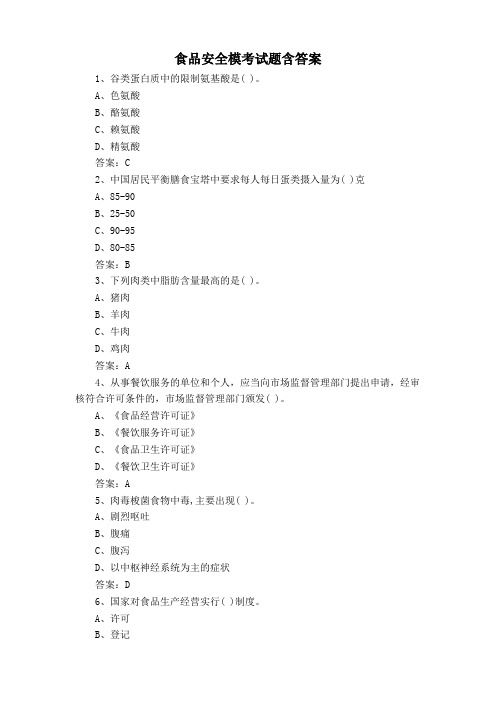 食品安全模考试题含答案

1、谷类蛋白质中的限制氨基酸是( )。

A、色氨酸

B、酪氨酸

C、赖氨酸

D、精氨酸

答案：C

2、中国居民平衡膳食宝塔中要求每人每日蛋类摄入量为( )克

A、85-90

B、25-50

C、90-95

D、80-85

答案：B

3、下列肉类中脂肪含量最高的是( )。

A、猪肉

B、羊肉

C、牛肉

D、鸡肉

答案：A

4、从事餐饮服务的单位和个人，应当向市场监督管理部门提出申请，经审核符合许可条件的，市场监督管理部门颁发( )。

A、《食品经营许可证》

B、《餐饮服务许可证》

C、《食品卫生许可证》

D、《餐饮卫生许可证》

答案：A

5、肉毒梭菌食物中毒，主要出现( )。

A、剧烈呕吐

B、腹痛

C、腹泻

D、以中枢神经系统为主的症状

答案：D

6、国家对食品生产经营实行( )制度。

A、许可

B、登记